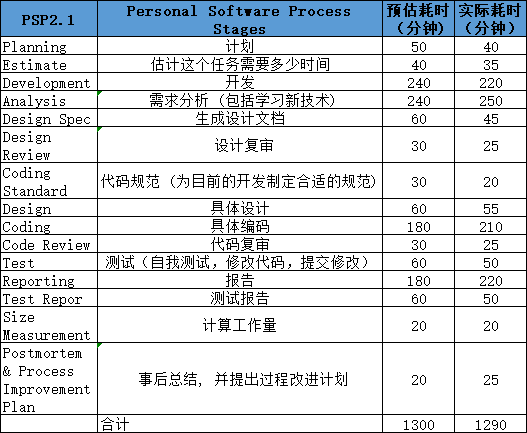 | PSP2.1 | Personal Software Process Stages | 预估耗时（分钟） | 实际耗时（分钟） |
|---|---|---|---|
| Planning | 计划 | 50 | 40 |
| Estimate | 估计这个任务需要多少时间 | 40 | 35 |
| Development | 开发 | 240 | 220 |
| Analysis | 需求分析（包括学习新技术） | 240 | 250 |
| Design Spec | 生成设计文档 | 60 | 45 |
| Design Review | 设计复审 | 30 | 25 |
| Coding Standard | 代码规范（为目前的开发制定合适的规范） | 30 | 20 |
| Design | 具体设计 | 60 | 55 |
| Coding | 具体编码 | 180 | 210 |
| Code Review | 代码复审 | 30 | 25 |
| Test | 测试（自我测试，修改代码，提交修改） | 60 | 50 |
| Reporting | 报告 | 180 | 220 |
| Test Repor | 测试报告 | 60 | 50 |
| Size Measurement | 计算工作量 | 20 | 20 |
| Postmortem & Process Improvement Plan | 事后总结，并提出过程改进计划 | 20 | 25 |
|  | 合计 | 1300 | 1290 |